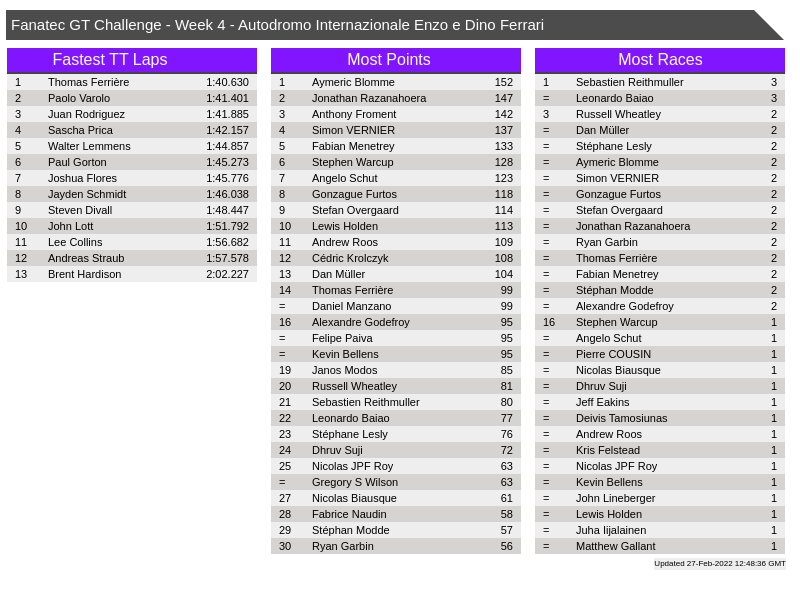 Fanatec GT Challenge - Week 4 - Autodromo Internazionale Enzo e Dino Ferrari

Fastest TT Laps

| 1 | Thomas Ferrière | 1:40.630 |
|---|---|---|
| 2 | Paolo Varolo | 1:41.401 |
| 3 | Juan Rodriguez | 1:41.885 |
| 4 | Sascha Prica | 1:42.157 |
| 5 | Walter Lemmens | 1:44.857 |
| 6 | Paul Gorton | 1:45.273 |
| 7 | Joshua Flores | 1:45.776 |
| 8 | Jayden Schmidt | 1:46.038 |
| 9 | Steven Divall | 1:48.447 |
| 10 | John Lott | 1:51.792 |
| 11 | Lee Collins | 1:56.682 |
| 12 | Andreas Straub | 1:57.578 |
| 13 | Brent Hardison | 2:02.227 |

Most Points

| 1 | Aymeric Blomme | 152 |
|---|---|---|
| 2 | Jonathan Razanahoera | 147 |
| 3 | Anthony Froment | 142 |
| 4 | Simon VERNIER | 137 |
| 5 | Fabian Menetrey | 133 |
| 6 | Stephen Warcup | 128 |
| 7 | Angelo Schut | 123 |
| 8 | Gonzague Furtos | 118 |
| 9 | Stefan Overgaard | 114 |
| 10 | Lewis Holden | 113 |
| 11 | Andrew Roos | 109 |
| 12 | Cédric Krolczyk | 108 |
| 13 | Dan Müller | 104 |
| 14 | Thomas Ferrière | 99 |
| = | Daniel Manzano | 99 |
| 16 | Alexandre Godefroy | 95 |
| = | Felipe Paiva | 95 |
| = | Kevin Bellens | 95 |
| 19 | Janos Modos | 85 |
| 20 | Russell Wheatley | 81 |
| 21 | Sebastien Reithmuller | 80 |
| 22 | Leonardo Baiao | 77 |
| 23 | Stéphane Lesly | 76 |
| 24 | Dhruv Suji | 72 |
| 25 | Nicolas JPF Roy | 63 |
| = | Gregory S Wilson | 63 |
| 27 | Nicolas Biausque | 61 |
| 28 | Fabrice Naudin | 58 |
| 29 | Stéphan Modde | 57 |
| 30 | Ryan Garbin | 56 |

Most Races

| 1 | Sebastien Reithmuller | 3 |
|---|---|---|
| = | Leonardo Baiao | 3 |
| 3 | Russell Wheatley | 2 |
| = | Dan Müller | 2 |
| = | Stéphane Lesly | 2 |
| = | Aymeric Blomme | 2 |
| = | Simon VERNIER | 2 |
| = | Gonzague Furtos | 2 |
| = | Stefan Overgaard | 2 |
| = | Jonathan Razanahoera | 2 |
| = | Ryan Garbin | 2 |
| = | Thomas Ferrière | 2 |
| = | Fabian Menetrey | 2 |
| = | Stéphan Modde | 2 |
| = | Alexandre Godefroy | 2 |
| 16 | Stephen Warcup | 1 |
| = | Angelo Schut | 1 |
| = | Pierre COUSIN | 1 |
| = | Nicolas Biausque | 1 |
| = | Dhruv Suji | 1 |
| = | Jeff Eakins | 1 |
| = | Deivis Tamosiunas | 1 |
| = | Andrew Roos | 1 |
| = | Kris Felstead | 1 |
| = | Nicolas JPF Roy | 1 |
| = | Kevin Bellens | 1 |
| = | John Lineberger | 1 |
| = | Lewis Holden | 1 |
| = | Juha Iijalainen | 1 |
| = | Matthew Gallant | 1 |

Updated 27-Feb-2022 12:48:36 GMT